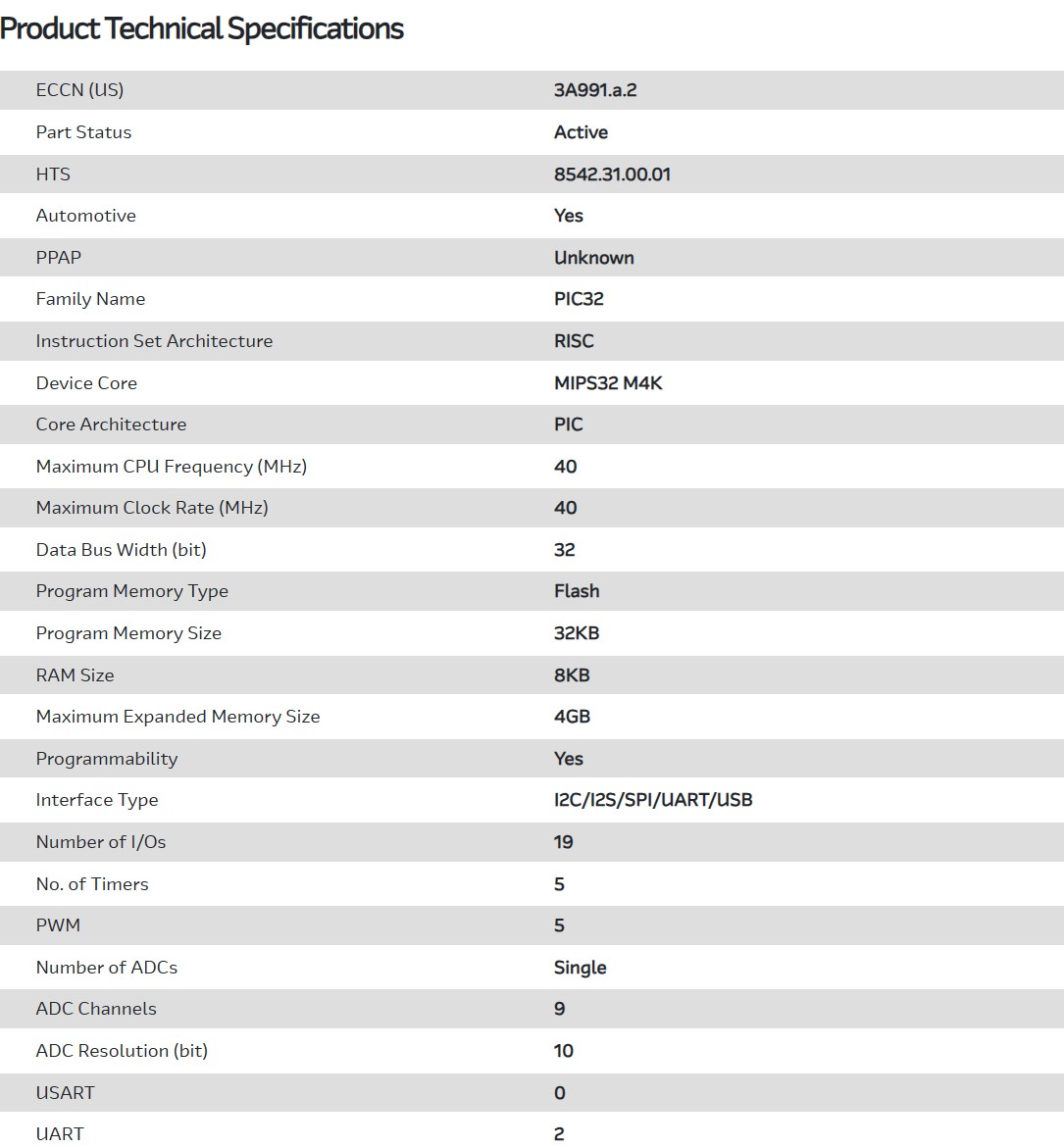 Product Technical Specifications

| | |
|---|---|
| ECCN (US) | 3A991.a.2 |
| Part Status | Active |
| HTS | 8542.31.00.01 |
| Automotive | Yes |
| PPAP | Unknown |
| Family Name | PIC32 |
| Instruction Set Architecture | RISC |
| Device Core | MIPS32 M4K |
| Core Architecture | PIC |
| Maximum CPU Frequency (MHz) | 40 |
| Maximum Clock Rate (MHz) | 40 |
| Data Bus Width (bit) | 32 |
| Program Memory Type | Flash |
| Program Memory Size | 32KB |
| RAM Size | 8KB |
| Maximum Expanded Memory Size | 4GB |
| Programmability | Yes |
| Interface Type | I2C/I2S/SPI/UART/USB |
| Number of I/Os | 19 |
| No. of Timers | 5 |
| PWM | 5 |
| Number of ADCs | Single |
| ADC Channels | 9 |
| ADC Resolution (bit) | 10 |
| USART | 0 |
| UART | 2 |